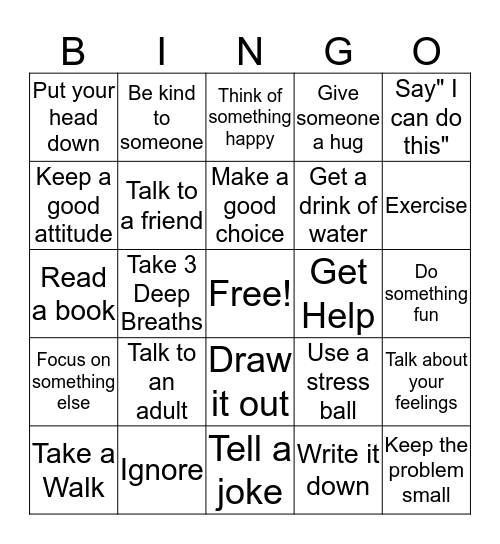 | B | I | N | G | O |
|---|---|---|---|---|
| Put your head down | Be kind to someone | Think of something happy | Give someone a hug | Say" I can do this" |
| Keep a good attitude | Talk to a friend | Make a good choice | Get a drink of water | Exercise |
| Read a book | Take 3 Deep Breaths | Free! | Get Help | Do something fun |
| Focus on something else | Talk to an adult | Draw it out | Use a stress ball | Talk about your feelings |
| Take a Walk | Ignore | Tell a joke | Write it down | Keep the problem small |